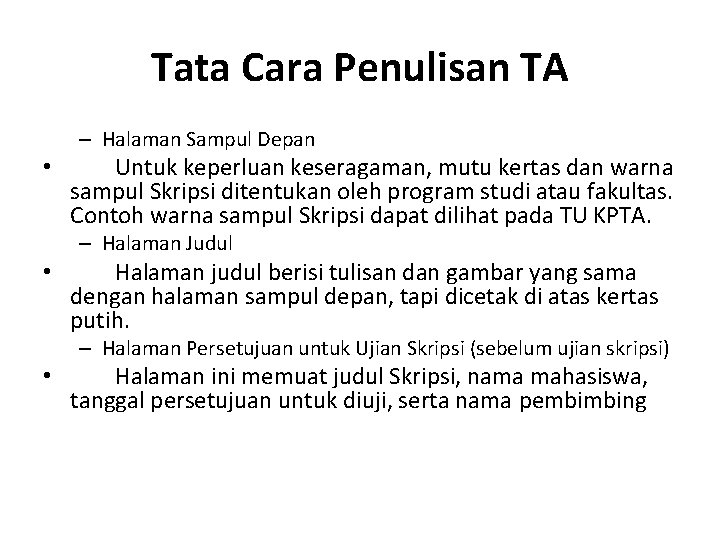 Tata Cara Penulisan TA

– Halaman Sampul Depan

• Untuk keperluan keseragaman, mutu kertas dan warna sampul Skripsi ditentukan oleh program studi atau fakultas. Contoh warna sampul Skripsi dapat dilihat pada TU KPTA.

– Halaman Judul

• Halaman judul berisi tulisan dan gambar yang sama dengan halaman sampul depan, tapi dicetak di atas kertas putih.

– Halaman Persetujuan untuk Ujian Skripsi (sebelum ujian skripsi)

• Halaman ini memuat judul Skripsi, nama mahasiswa, tanggal persetujuan untuk diuji, serta nama pembimbing